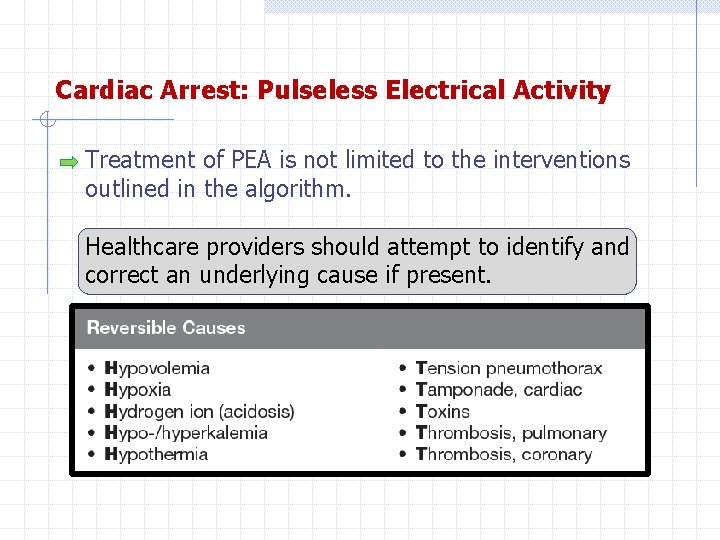 Cardiac Arrest: Pulseless Electrical Activity

Treatment of PEA is not limited to the interventions outlined in the algorithm.

Healthcare providers should attempt to identify and correct an underlying cause if present.

Reversible Causes

• Hypovolemia
• Hypoxia
• Hydrogen ion (acidosis)
• Hypo-/hyperkalemia
• Hypothermia

• Tension pneumothorax
• Tamponade, cardiac
• Toxins
• Thrombosis, pulmonary
• Thrombosis, coronary